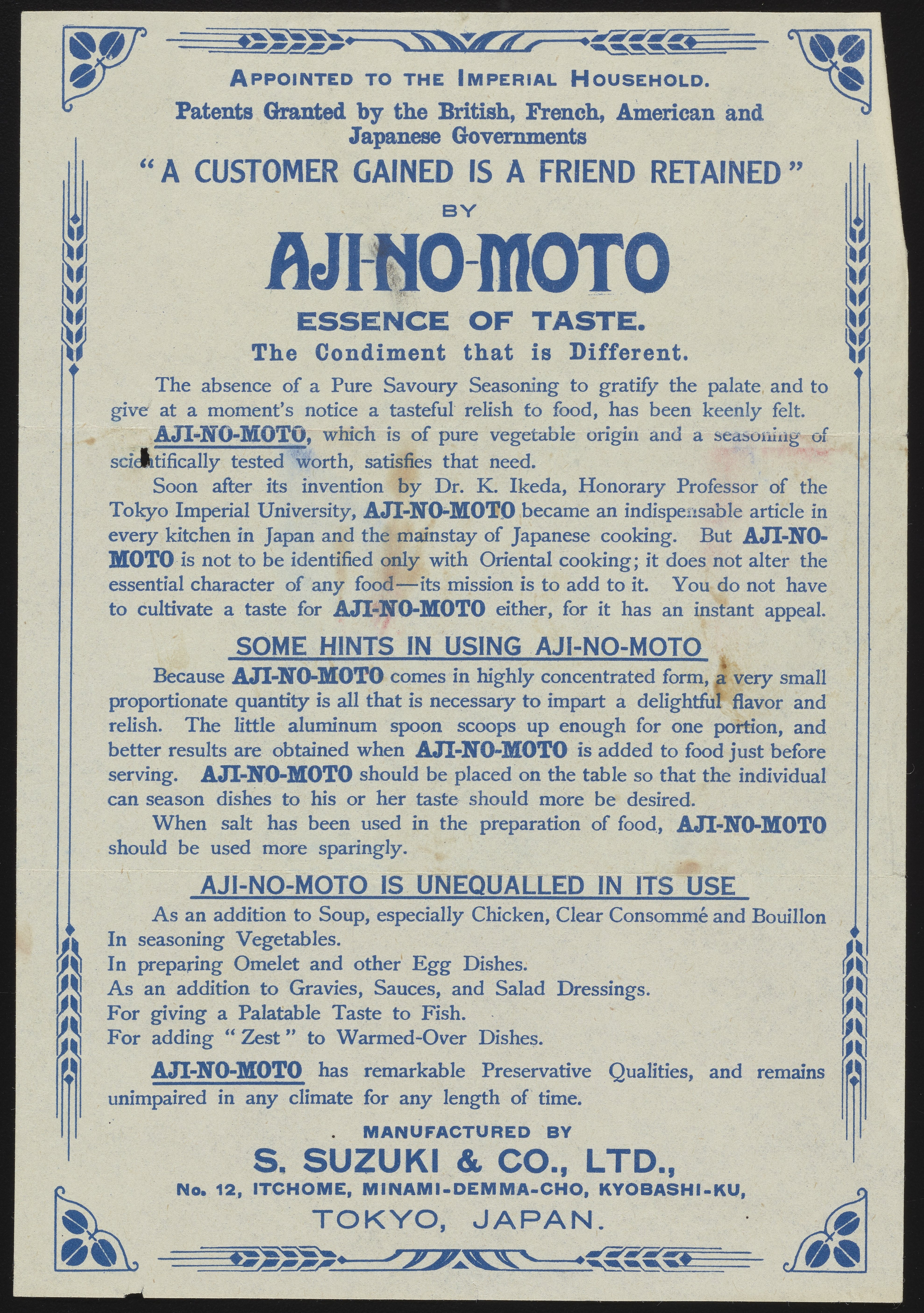 APPOINTED TO THE IMPERIAL HOUSEHOLD.

Patents Granted by the British, French, American and Japanese Governments

"A CUSTOMER GAINED IS A FRIEND RETAINED"

BY

AJI-NO-MOTO

ESSENCE OF TASTE.

The Condiment that is Different.

The absence of a Pure Savoury Seasoning to gratify the palate and to give at a moment's notice a tasteful relish to food, has been keenly felt.

AJI-NO-MOTO, which is of pure vegetable origin and a seasoning of scientifically tested worth, satisfies that need.

Soon after its invention by Dr. K. Ikeda, Honorary Professor of the Tokyo Imperial University, AJI-NO-MOTO became an indispensable article in every kitchen in Japan and the mainstay of Japanese cooking. But AJI-NO-MOTO is not to be identified only with Oriental cooking; it does not alter the essential character of any food—its mission is to add to it. You do not have to cultivate a taste for AJI-NO-MOTO either, for it has an instant appeal.

SOME HINTS IN USING AJI-NO-MOTO

Because AJI-NO-MOTO comes in highly concentrated form, a very small proportionate quantity is all that is necessary to impart a delightful flavor and relish. The little aluminum spoon scoops up enough for one portion, and better results are obtained when AJI-NO-MOTO is added to food just before serving. AJI-NO-MOTO should be placed on the table so that the individual can season dishes to his or her taste should more be desired.

When salt has been used in the preparation of food, AJI-NO-MOTO should be used more sparingly.

AJI-NO-MOTO IS UNEQUALLED IN ITS USE

As an addition to Soup, especially Chicken, Clear Consommé and Bouillon
In seasoning Vegetables.
In preparing Omelet and other Egg Dishes.
As an addition to Gravies, Sauces, and Salad Dressings.
For giving a Palatable Taste to Fish.
For adding "Zest" to Warmed-Over Dishes.

AJI-NO-MOTO has remarkable Preservative Qualities, and remains unimpaired in any climate for any length of time.

MANUFACTURED BY

S. SUZUKI & CO., LTD.,

No. 12, ITCHOME, MINAMI-DEMMA-CHO, KYOBASHI-KU,

TOKYO, JAPAN.